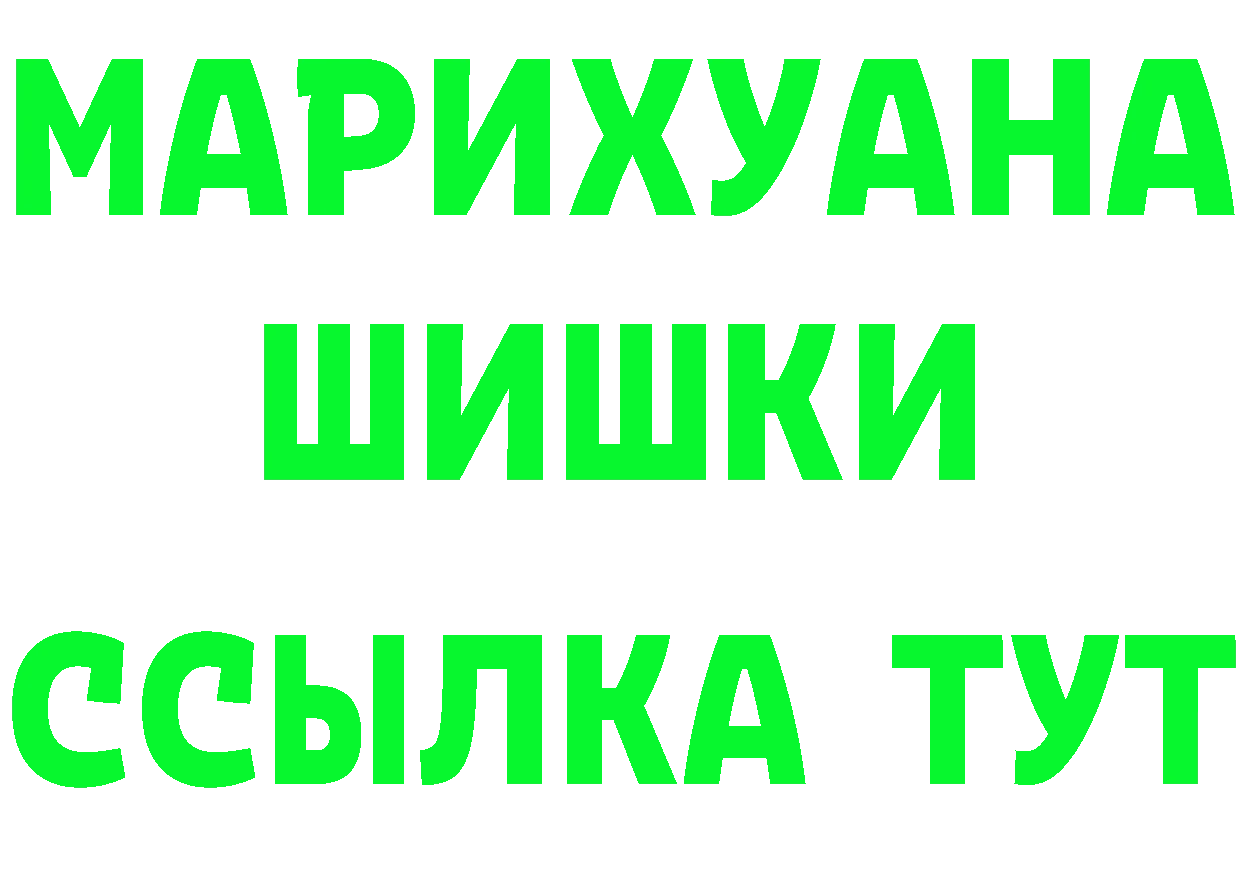 МАРИХУАНА
ШИШКИ
ССЫЛКА ТУТ